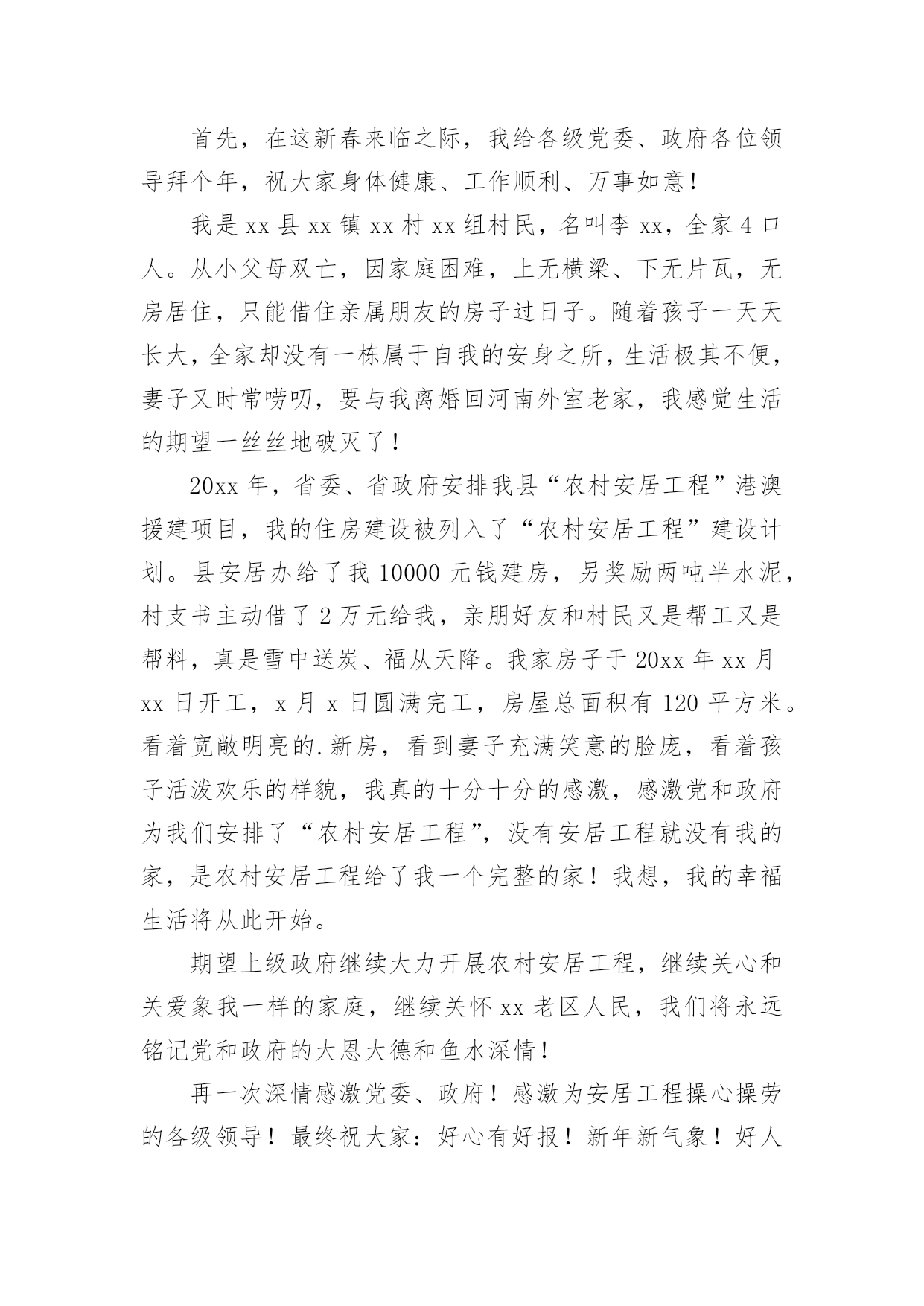 首先，在这新春来临之际，我给各级党委、政府各位领导拜个年，祝大家身体健康、工作顺利、万事如意！

我是 xx 县 xx 镇 xx 村 xx 组村民，名叫李 xx，全家 4 口人。从小父母双亡，因家庭困难，上无横梁、下无片瓦，无房居住，只能借住亲属朋友的房子过日子。随着孩子一天天长大，全家却没有一栋属于自我的安身之所，生活极其不便，妻子又时常唠叨，要与我离婚回河南外室老家，我感觉生活的期望一丝丝地破灭了！

20xx 年，省委、省政府安排我县“农村安居工程”港澳援建项目，我的住房建设被列入了“农村安居工程”建设计划。县安居办给了我 10000 元钱建房，另奖励两吨半水泥，村支书主动借了 2 万元给我，亲朋好友和村民又是帮工又是帮料，真是雪中送炭、福从天降。我家房子于 20xx 年 xx 月 xx 日开工，x 月 x 日圆满完工，房屋总面积有 120 平方米。看着宽敞明亮的.新房，看到妻子充满笑意的脸庞，看着孩子活泼欢乐的样貌，我真的十分十分的感激，感激党和政府为我们安排了“农村安居工程”，没有安居工程就没有我的家，是农村安居工程给了我一个完整的家！我想，我的幸福生活将从此开始。

期望上级政府继续大力开展农村安居工程，继续关心和关爱象我一样的家庭，继续关怀 xx 老区人民，我们将永远铭记党和政府的大恩大德和鱼水深情！

再一次深情感激党委、政府！感激为安居工程操心操劳的各级领导！最终祝大家：好心有好报！新年新气象！好人